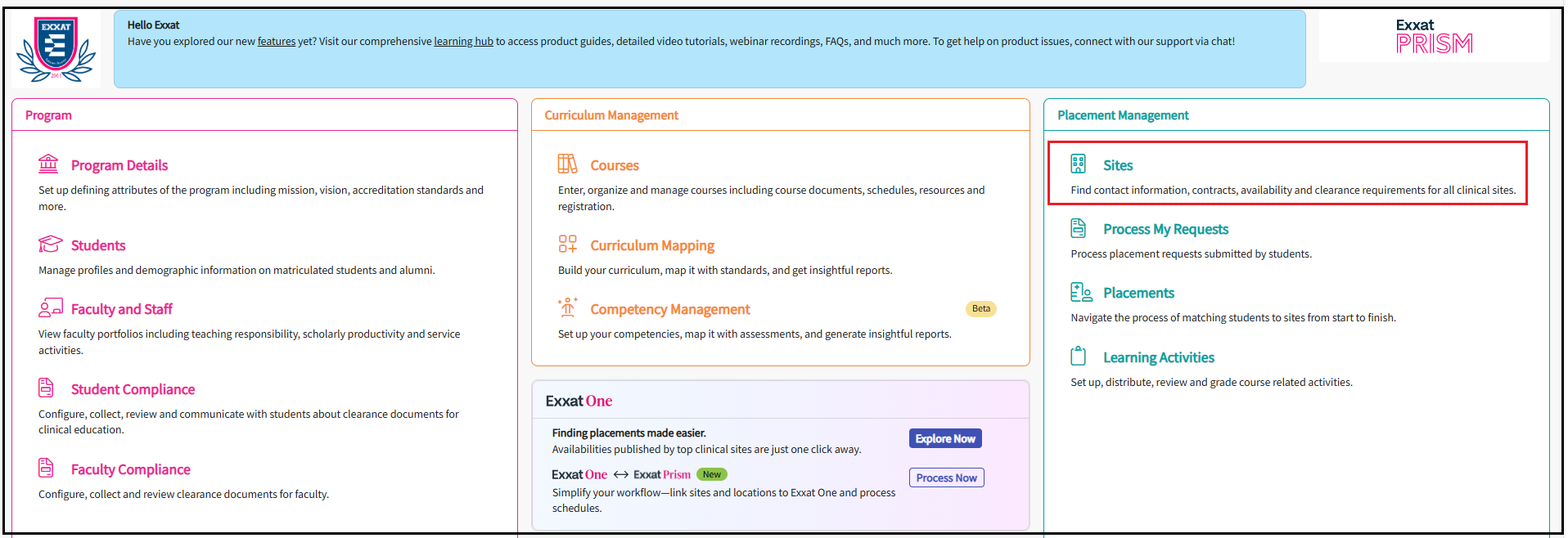 EXXAT

Hello Exxat
Have you explored our new features yet? Visit our comprehensive learning hub to access product guides, detailed video tutorials, webinar recordings, FAQs, and much more. To get help on product issues, connect with our support via chat!

Exxat PRISM

Program

Program Details
Set up defining attributes of the program including mission, vision, accreditation standards and more.

Students
Manage profiles and demographic information on matriculated students and alumni.

Faculty and Staff
View faculty portfolios including teaching responsibility, scholarly productivity and service activities.

Student Compliance
Configure, collect, review and communicate with students about clearance documents for clinical education.

Faculty Compliance
Configure, collect and review clearance documents for faculty.

Curriculum Management

Courses
Enter, organize and manage courses including course documents, schedules, resources and registration.

Curriculum Mapping
Build your curriculum, map it with standards, and get insightful reports.

Competency Management Beta
Set up your competencies, map it with assessments, and generate insightful reports.

Exxat One

Finding placements made easier.
Availabilities published by top clinical sites are just one click away.
Explore Now

Exxat One ↔ Exxat Prism New
Simplify your workflow—link sites and locations to Exxat One and process schedules.
Process Now

Placement Management

Sites
Find contact information, contracts, availability and clearance requirements for all clinical sites.

Process My Requests
Process placement requests submitted by students.

Placements
Navigate the process of matching students to sites from start to finish.

Learning Activities
Set up, distribute, review and grade course related activities.